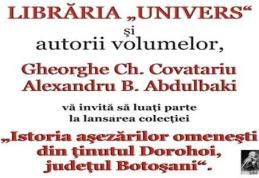 LIBRĂRIA „UNIVERS“
şi
autorii volumelor,

Gheorghe Ch. Covatariu
Alexandru B. Abdulbaki

vă invită să luaţi parte
la lansarea colecţiei

„Istoria aşezărilor omeneşti
din ţinutul Dorohoi,
judeţul Botoşani“.